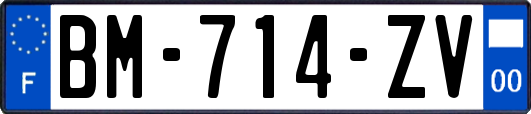 F
BM-714-ZV
00